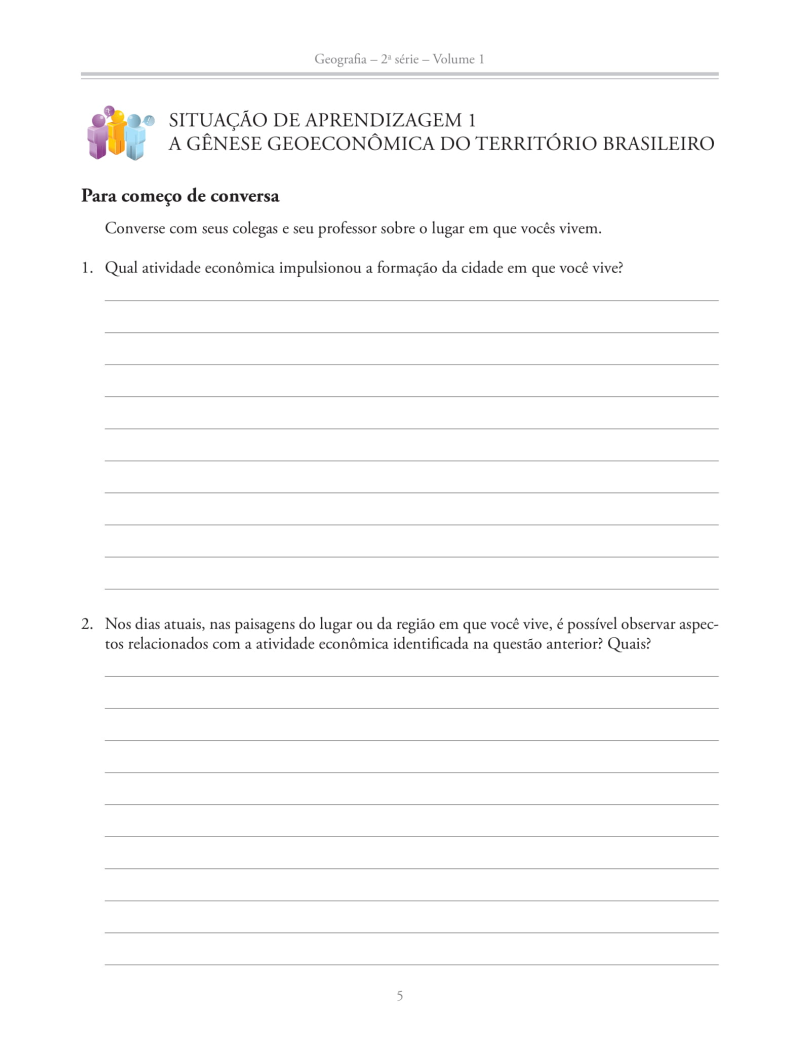 Geografia – 2ª série – Volume 1

SITUAÇÃO DE APRENDIZAGEM 1
A GÊNESE GEOECONÔMICA DO TERRITÓRIO BRASILEIRO

Para começo de conversa

Converse com seus colegas e seu professor sobre o lugar em que vocês vivem.

1. Qual atividade econômica impulsionou a formação da cidade em que você vive?

2. Nos dias atuais, nas paisagens do lugar ou da região em que você vive, é possível observar aspectos relacionados com a atividade econômica identificada na questão anterior? Quais?

5